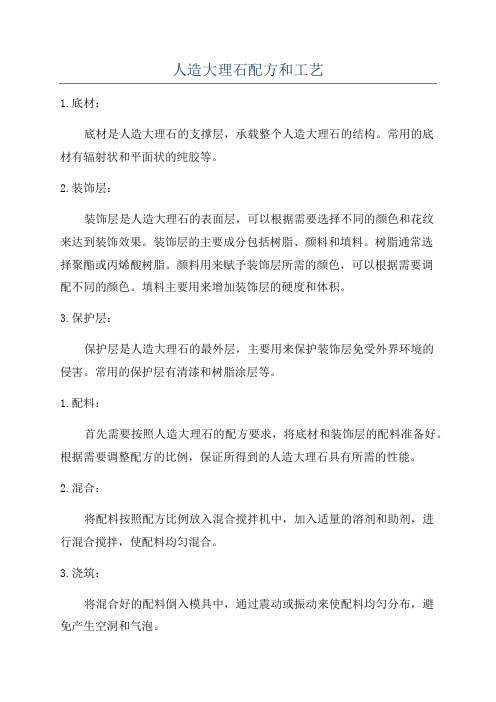 人造大理石配方和工艺

1.底材：

底材是人造大理石的支撑层，承载整个人造大理石的结构。常用的底材有辐射状和平面状的纯胶等。

2.装饰层：

装饰层是人造大理石的表面层，可以根据需要选择不同的颜色和花纹来达到装饰效果。装饰层的主要成分包括树脂、颜料和填料。树脂通常选择聚酯或丙烯酸树脂。颜料用来赋予装饰层所需的颜色，可以根据需要调配不同的颜色。填料主要用来增加装饰层的硬度和体积。

3.保护层：

保护层是人造大理石的最外层，主要用来保护装饰层免受外界环境的侵害。常用的保护层有清漆和树脂涂层等。

1.配料：

首先需要按照人造大理石的配方要求，将底材和装饰层的配料准备好。根据需要调整配方的比例，保证所得到的人造大理石具有所需的性能。

2.混合：

将配料按照配方比例放入混合搅拌机中，加入适量的溶剂和助剂，进行混合搅拌，使配料均匀混合。

3.浇筑：

将混合好的配料倒入模具中，通过震动或振动来使配料均匀分布，避免产生空洞和气泡。